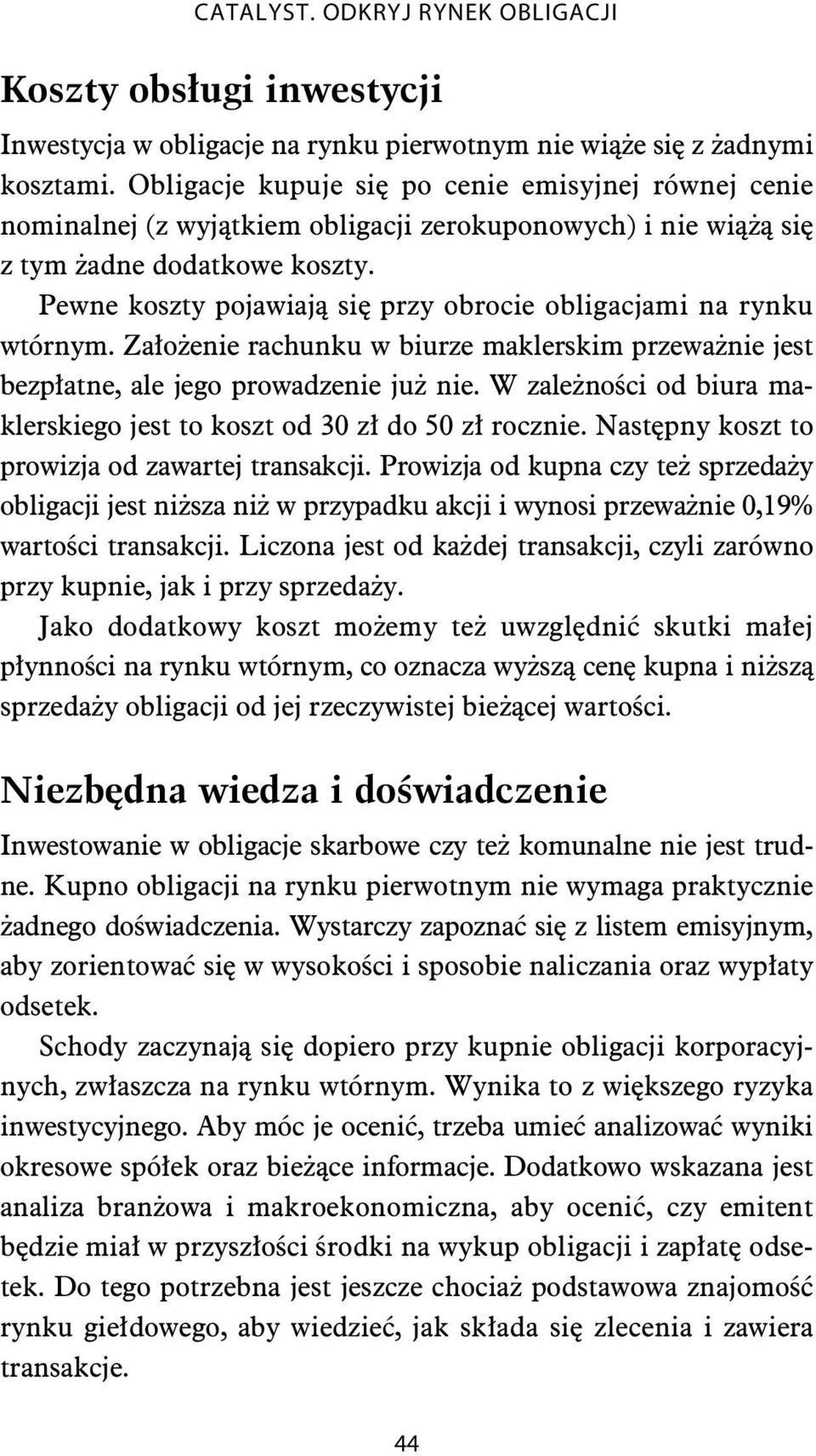 CATALYST. ODKRYJ RYNEK OBLIGACJI

Koszty obsługi inwestycji

Inwestycja w obligacje na rynku pierwotnym nie wiąże się z żadnymi kosztami. Obligacje kupuje się po cenie emisyjnej równej cenie nominalnej (z wyjątkiem obligacji zerokuponowych) i nie wiążą się z tym żadne dodatkowe koszty.

Pewne koszty pojawiają się przy obrocie obligacjami na rynku wtórnym. Założenie rachunku w biurze maklerskim przeważnie jest bezpłatne, ale jego prowadzenie już nie. W zależności od biura maklerskiego jest to koszt od 30 zł do 50 zł rocznie. Następny koszt to prowizja od zawartej transakcji. Prowizja od kupna czy też sprzedaży obligacji jest niższa niż w przypadku akcji i wynosi przeważnie 0,19% wartości transakcji. Liczona jest od każdej transakcji, czyli zarówno przy kupnie, jak i przy sprzedaży.

Jako dodatkowy koszt możemy też uwzględnić skutki małej płynności na rynku wtórnym, co oznacza wyższą cenę kupna i niższą sprzedaży obligacji od jej rzeczywistej bieżącej wartości.

Niezbędna wiedza i doświadczenie

Inwestowanie w obligacje skarbowe czy też komunalne nie jest trudne. Kupno obligacji na rynku pierwotnym nie wymaga praktycznie żadnego doświadczenia. Wystarczy zapoznać się z listem emisyjnym, aby zorientować się w wysokości i sposobie naliczania oraz wypłaty odsetek.

Schody zaczynają się dopiero przy kupnie obligacji korporacyjnych, zwłaszcza na rynku wtórnym. Wynika to z większego ryzyka inwestycyjnego. Aby móc je ocenić, trzeba umieć analizować wyniki okresowe spółek oraz bieżące informacje. Dodatkowo wskazana jest analiza branżowa i makroekonomiczna, aby ocenić, czy emitent będzie miał w przyszłości środki na wykup obligacji i zapłatę odsetek. Do tego potrzebna jest jeszcze chociaż podstawowa znajomość rynku giełdowego, aby wiedzieć, jak składa się zlecenia i zawiera transakcje.

44